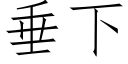 垂下